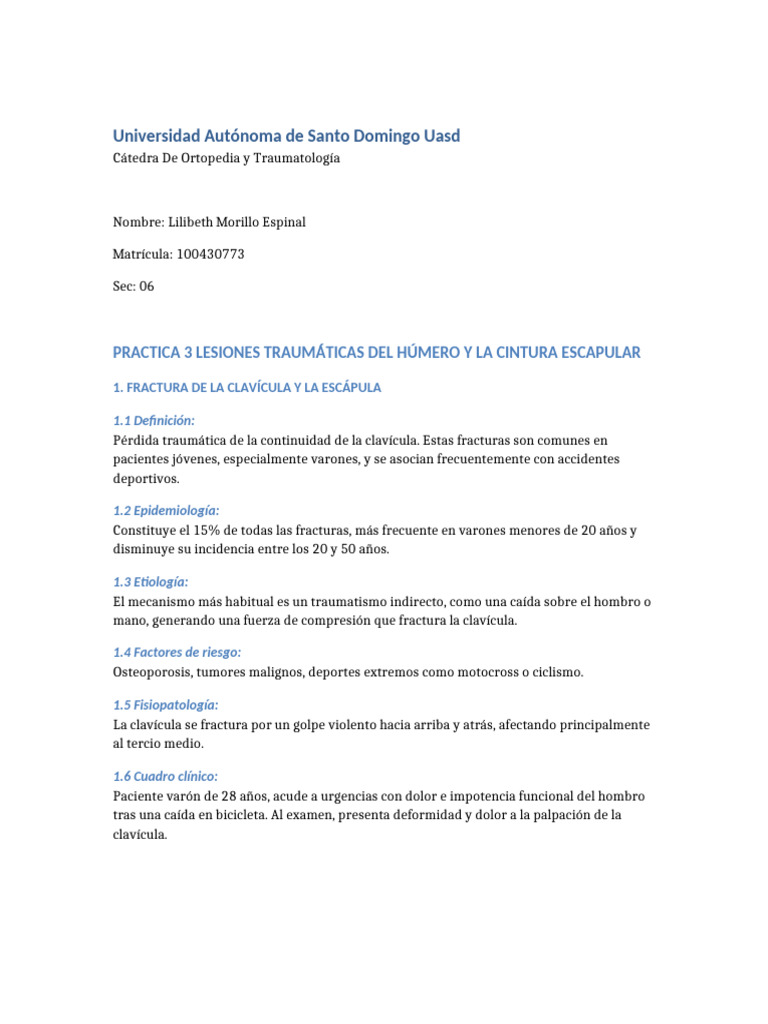 Universidad Autónoma de Santo Domingo Uasd
Cátedra De Ortopedia y Traumatología

Nombre: Lilibeth Morillo Espinal

Matrícula: 100430773

Sec: 06

PRACTICA 3 LESIONES TRAUMÁTICAS DEL HÚMERO Y LA CINTURA ESCAPULAR

1. FRACTURA DE LA CLAVÍCULA Y LA ESCÁPULA

1.1 Definición:
Pérdida traumática de la continuidad de la clavícula. Estas fracturas son comunes en pacientes jóvenes, especialmente varones, y se asocian frecuentemente con accidentes deportivos.

1.2 Epidemiología:
Constituye el 15% de todas las fracturas, más frecuente en varones menores de 20 años y disminuye su incidencia entre los 20 y 50 años.

1.3 Etiología:
El mecanismo más habitual es un traumatismo indirecto, como una caída sobre el hombro o mano, generando una fuerza de compresión que fractura la clavícula.

1.4 Factores de riesgo:
Osteoporosis, tumores malignos, deportes extremos como motocross o ciclismo.

1.5 Fisiopatología:
La clavícula se fractura por un golpe violento hacia arriba y atrás, afectando principalmente al tercio medio.

1.6 Cuadro clínico:
Paciente varón de 28 años, acude a urgencias con dolor e impotencia funcional del hombro tras una caída en bicicleta. Al examen, presenta deformidad y dolor a la palpación de la clavícula.